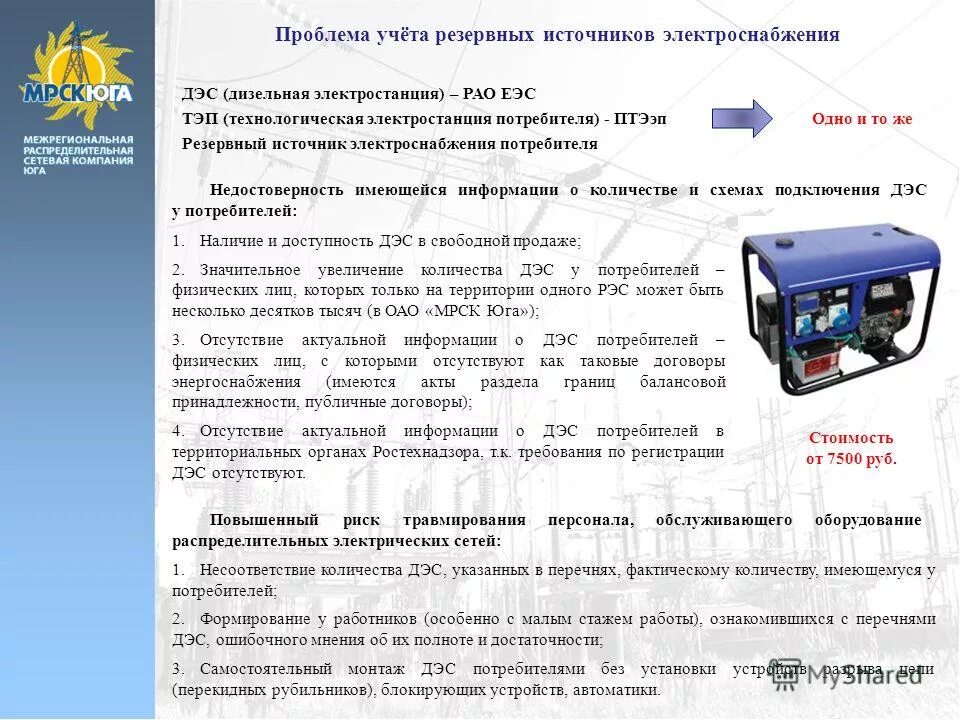 МРСК ЮГА

МЕЖРЕГИОНАЛЬНАЯ РАСПРЕДЕЛИТЕЛЬНАЯ СЕТЕВАЯ КОМПАНИЯ ЮГА

Проблема учёта резервных источников электроснабжения

ДЭС (дизельная электростанция) – РАО ЕЭС
ТЭП (технологическая электростанция потребителя) - ПТЭэп
Резервный источник электроснабжения потребителя

Одно и то же

Недостоверность имеющейся информации о количестве и схемах подключения ДЭС у потребителей:

1. Наличие и доступность ДЭС в свободной продаже;

2. Значительное увеличение количества ДЭС у потребителей – физических лиц, которых только на территории одного РЭС может быть несколько десятков тысяч (в ОАО «МРСК Юга»);

3. Отсутствие актуальной информации о ДЭС потребителей – физических лиц, с которыми отсутствуют как таковые договоры энергоснабжения (имеются акты раздела границ балансовой принадлежности, публичные договоры);

4. Отсутствие актуальной информации о ДЭС потребителей в территориальных органах Ростехнадзора, т.к. требования по регистрации ДЭС отсутствуют.

Стоимость от 7500 руб.

Повышенный риск травмирования персонала, обслуживающего оборудование распределительных электрических сетей:

1. Несоответствие количества ДЭС, указанных в перечнях, фактическому количеству, имеющемуся у потребителей;

2. Формирование у работников (особенно с малым стажем работы), ознакомившихся с перечнями ДЭС, ошибочного мнения об их полноте и достаточности;

3. Самостоятельный монтаж ДЭС потребителями без установки устройств разрыва цепи (перекидных рубильников), блокирующих устройств, автоматики.

MyShared